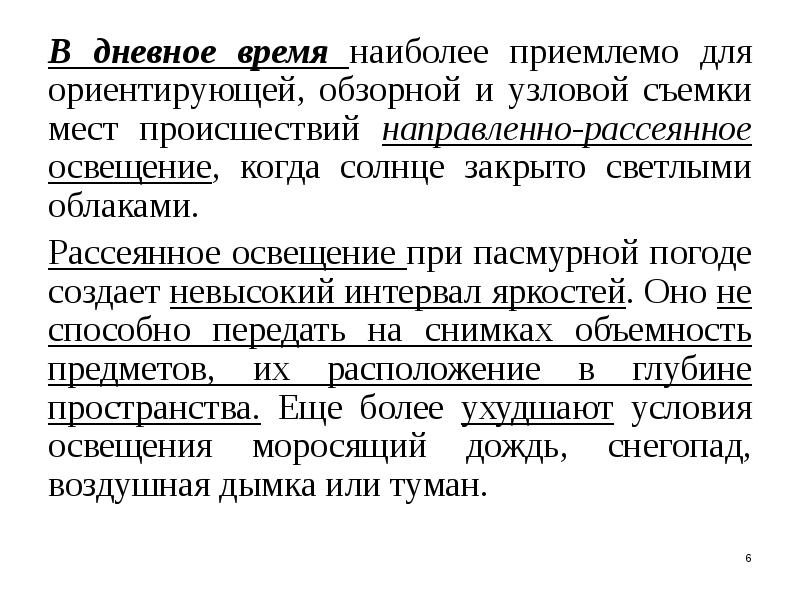 В дневное время наиболее приемлемо для ориентирующей, обзорной и узловой съемки мест происшествий направленно-рассеянное освещение, когда солнце закрыто светлыми облаками.

Рассеянное освещение при пасмурной погоде создает невысокий интервал яркостей. Оно не способно передать на снимках объемность предметов, их расположение в глубине пространства. Еще более ухудшают условия освещения моросящий дождь, снегопад, воздушная дымка или туман.

6